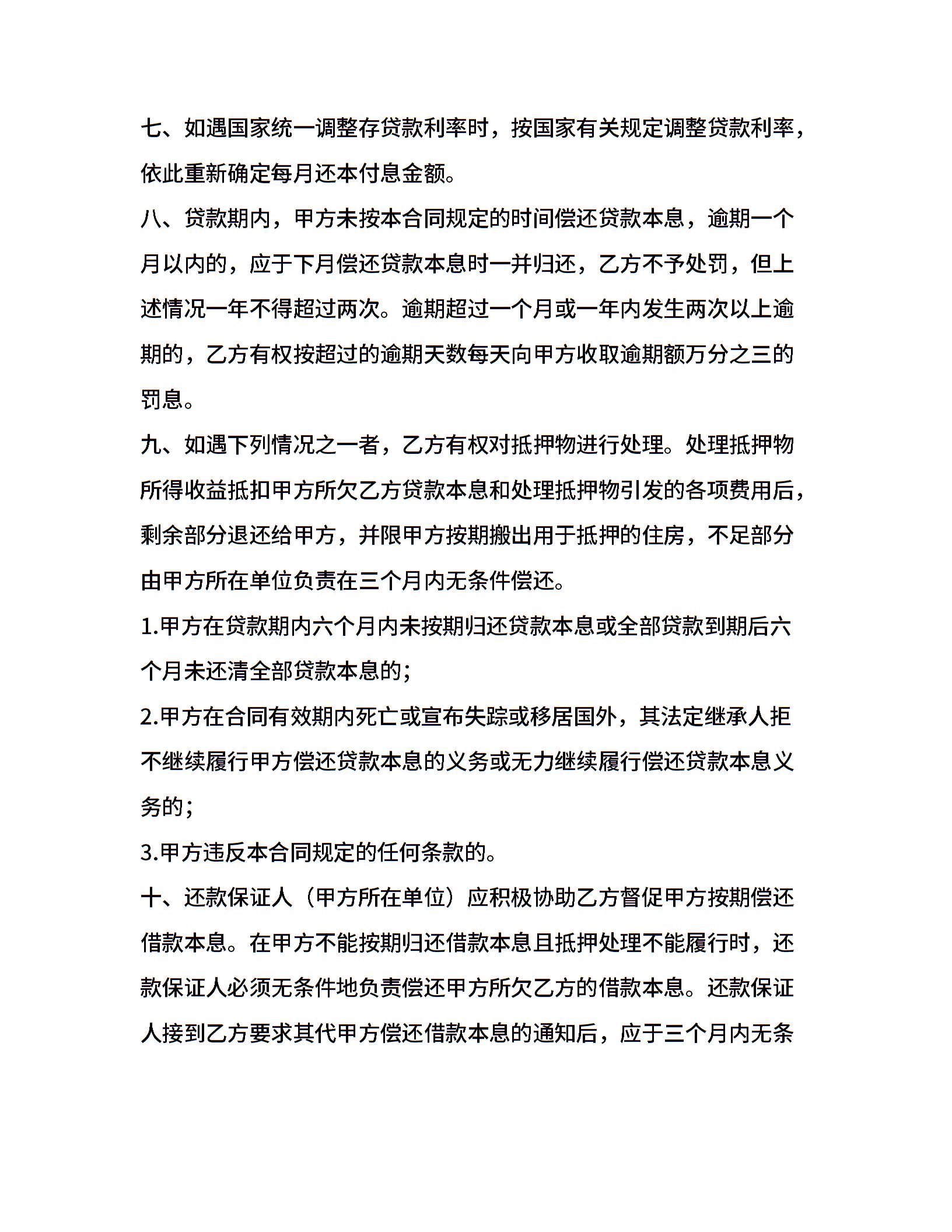 七、如遇国家统一调整存贷款利率时，按国家有关规定调整贷款利率，依此重新确定每月还本付息金额。

八、贷款期内，甲方未按本合同规定的时间偿还贷款本息，逾期一个月以内的，应于下月偿还贷款本息时一并归还，乙方不予处罚，但上述情况一年不得超过两次。逾期超过一个月或一年内发生两次以上逾期的，乙方有权按超过的逾期天数每天向甲方收取逾期额万分之三的罚息。

九、如遇下列情况之一者，乙方有权对抵押物进行处理。处理抵押物所得收益抵扣甲方所欠乙方贷款本息和处理抵押物引发的各项费用后，剩余部分退还给甲方，并限甲方按期搬出用于抵押的住房，不足部分由甲方所在单位负责在三个月内无条件偿还。

1.甲方在贷款期内六个月内未按期归还贷款本息或全部贷款到期后六个月未还清全部贷款本息的;

2.甲方在合同有效期内死亡或宣布失踪或移居国外，其法定继承人拒不继续履行甲方偿还贷款本息的义务或无力继续履行偿还贷款本息义务的;

3.甲方违反本合同规定的任何条款的。

十、还款保证人（甲方所在单位）应积极协助乙方督促甲方按期偿还借款本息。在甲方不能按期归还借款本息且抵押处理不能履行时，还款保证人必须无条件地负责偿还甲方所欠乙方的借款本息。还款保证人接到乙方要求其代甲方偿还借款本息的通知后，应于三个月内无条